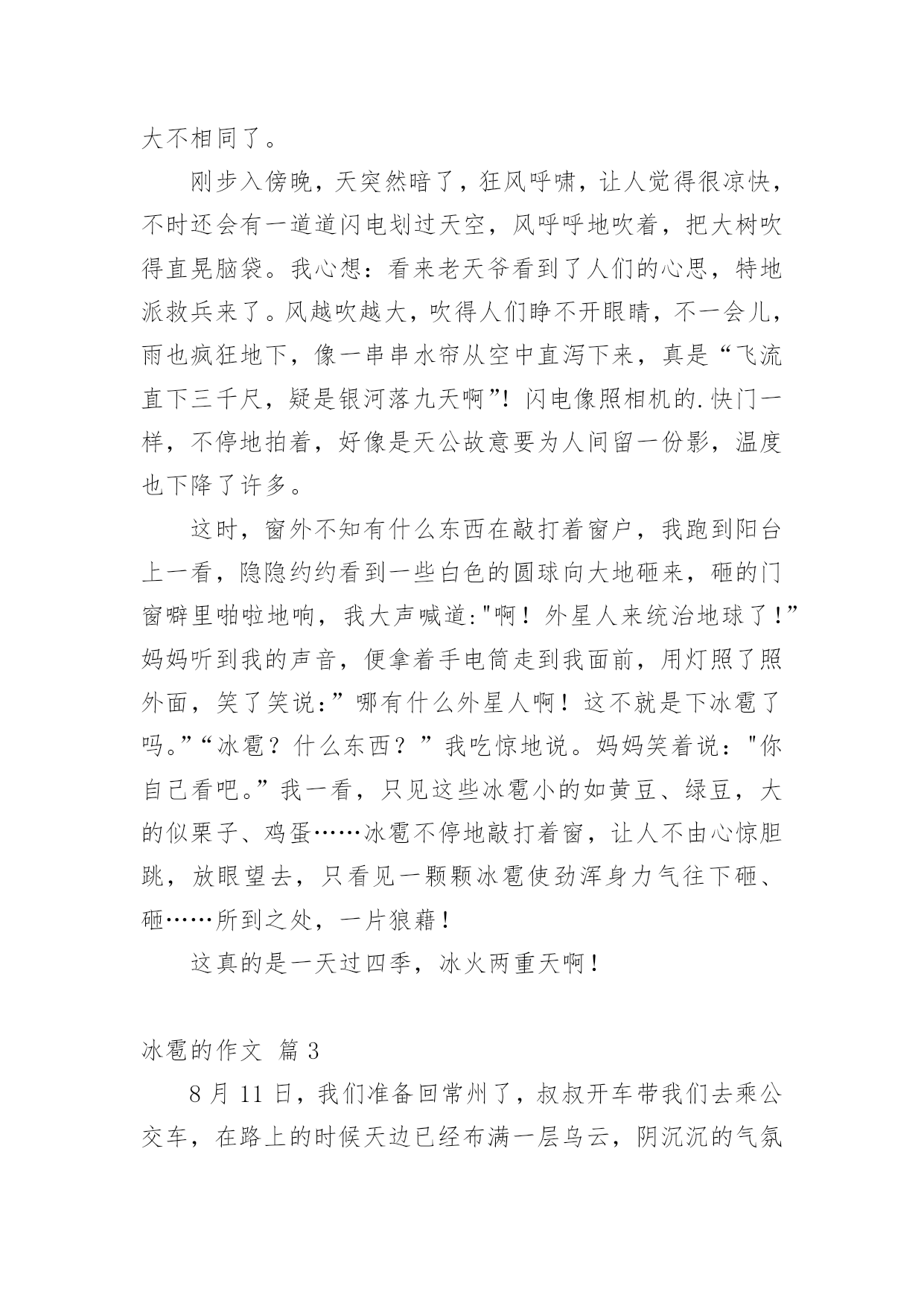 大不相同了。

刚步入傍晚，天突然暗了，狂风呼啸，让人觉得很凉快，不时还会有一道道闪电划过天空，风呼呼地吹着，把大树吹得直晃脑袋。我心想：看来老天爷看到了人们的心思，特地派救兵来了。风越吹越大，吹得人们睁不开眼睛，不一会儿，雨也疯狂地下，像一串串水帘从空中直泻下来，真是“飞流直下三千尺，疑是银河落九天啊”！闪电像照相机的.快门一样，不停地拍着，好像是天公故意要为人间留一份影，温度也下降了许多。

这时，窗外不知有什么东西在敲打着窗户，我跑到阳台上一看，隐隐约约看到一些白色的圆球向大地砸来，砸的门窗噼里啪啦地响，我大声喊道:"啊！外星人来统治地球了！”妈妈听到我的声音，便拿着手电筒走到我面前，用灯照了照外面，笑了笑说:”哪有什么外星人啊！这不就是下冰雹了吗。”“冰雹？什么东西？”我吃惊地说。妈妈笑着说："你自己看吧。”我一看，只见这些冰雹小的如黄豆、绿豆，大的似栗子、鸡蛋……冰雹不停地敲打着窗，让人不由心惊胆跳，放眼望去，只看见一颗颗冰雹使劲浑身力气往下砸、砸……所到之处，一片狼藉！

这真的是一天过四季，冰火两重天啊！

冰雹的作文 篇3

8月11日，我们准备回常州了，叔叔开车带我们去乘公交车，在路上的时候天边已经布满一层乌云，阴沉沉的气氛